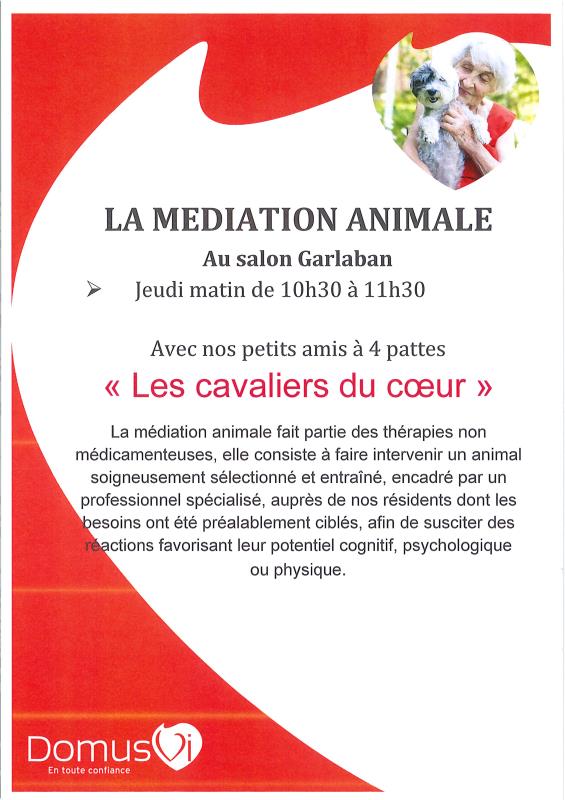 LA MEDIATION ANIMALE

Au salon Garlaban

➢ Jeudi matin de 10h30 à 11h30

Avec nos petits amis à 4 pattes

« Les cavaliers du cœur »

La médiation animale fait partie des thérapies non médicamenteuses, elle consiste à faire intervenir un animal soigneusement sélectionné et entraîné, encadré par un professionnel spécialisé, auprès de nos résidents dont les besoins ont été préalablement ciblés, afin de susciter des réactions favorisant leur potentiel cognitif, psychologique ou physique.

DomusVi
En toute confiance